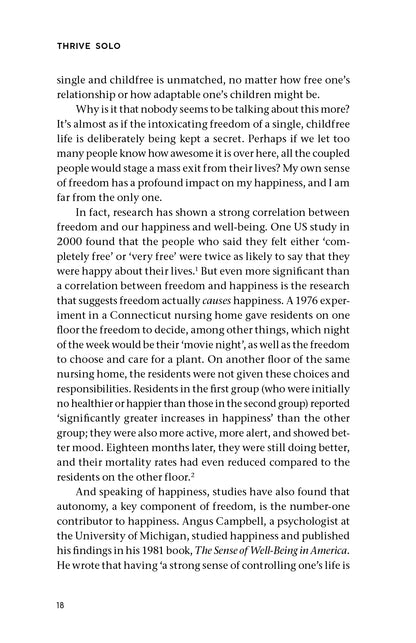 THRIVE SOLO

single and childfree is unmatched, no matter how free one's relationship or how adaptable one's children might be.

Why is it that nobody seems to be talking about this more? It's almost as if the intoxicating freedom of a single, childfree life is deliberately being kept a secret. Perhaps if we let too many people know how awesome it is over here, all the coupled people would stage a mass exit from their lives? My own sense of freedom has a profound impact on my happiness, and I am far from the only one.

In fact, research has shown a strong correlation between freedom and our happiness and well-being. One US study in 2000 found that the people who said they felt either 'completely free' or 'very free' were twice as likely to say that they were happy about their lives.$^{1}$ But even more significant than a correlation between freedom and happiness is the research that suggests freedom actually causes happiness. A 1976 experiment in a Connecticut nursing home gave residents on one floor the freedom to decide, among other things, which night of the week would be their 'movie night', as well as the freedom to choose and care for a plant. On another floor of the same nursing home, the residents were not given these choices and responsibilities. Residents in the first group (who were initially no healthier or happier than those in the second group) reported 'significantly greater increases in happiness' than the other group; they were also more active, more alert, and showed better mood. Eighteen months later, they were still doing better, and their mortality rates had even reduced compared to the residents on the other floor.$^{2}$

And speaking of happiness, studies have also found that autonomy, a key component of freedom, is the number-one contributor to happiness. Angus Campbell, a psychologist at the University of Michigan, studied happiness and published his findings in his 1981 book, The Sense of Well-Being in America. He wrote that having 'a strong sense of controlling one's life is

18